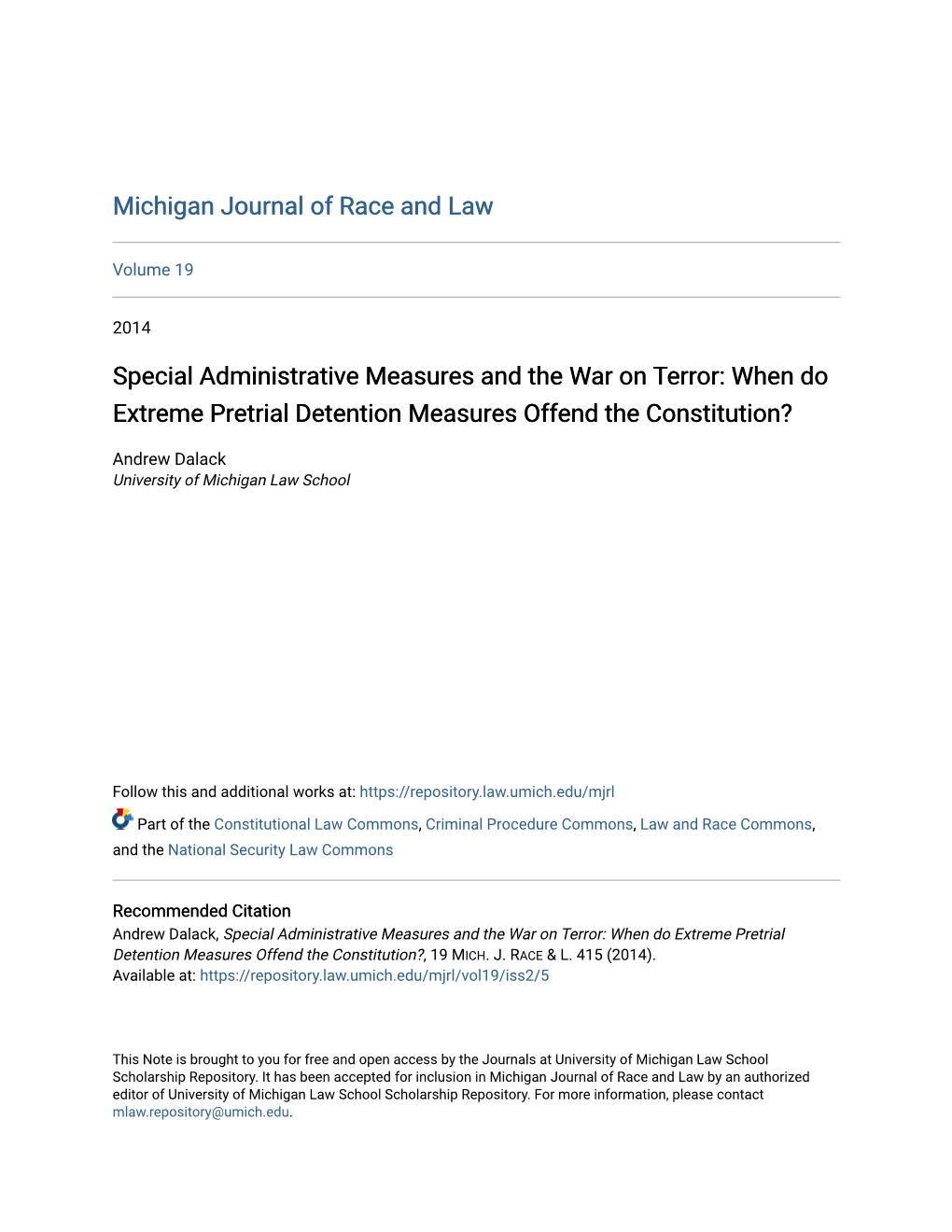 Michigan Journal of Race and Law

Volume 19

2014

Special Administrative Measures and the War on Terror: When do Extreme Pretrial Detention Measures Offend the Constitution?

Andrew Dalack
University of Michigan Law School

Follow this and additional works at: https://repository.law.umich.edu/mjrl

Part of the Constitutional Law Commons, Criminal Procedure Commons, Law and Race Commons, and the National Security Law Commons

Recommended Citation
Andrew Dalack, Special Administrative Measures and the War on Terror: When do Extreme Pretrial Detention Measures Offend the Constitution?, 19 MICH. J. RACE & L. 415 (2014).
Available at: https://repository.law.umich.edu/mjrl/vol19/iss2/5

This Note is brought to you for free and open access by the Journals at University of Michigan Law School Scholarship Repository. It has been accepted for inclusion in Michigan Journal of Race and Law by an authorized editor of University of Michigan Law School Scholarship Repository. For more information, please contact mlaw.repository@umich.edu.